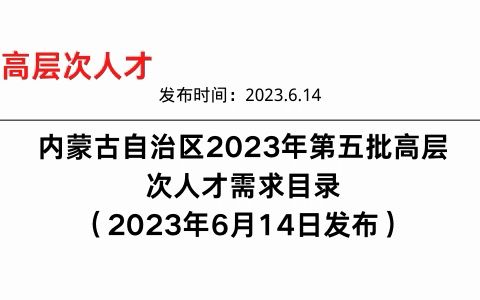 高层次人才

发布时间：2023.6.14

内蒙古自治区2023年第五批高层次人才需求目录
（2023年6月14日发布）